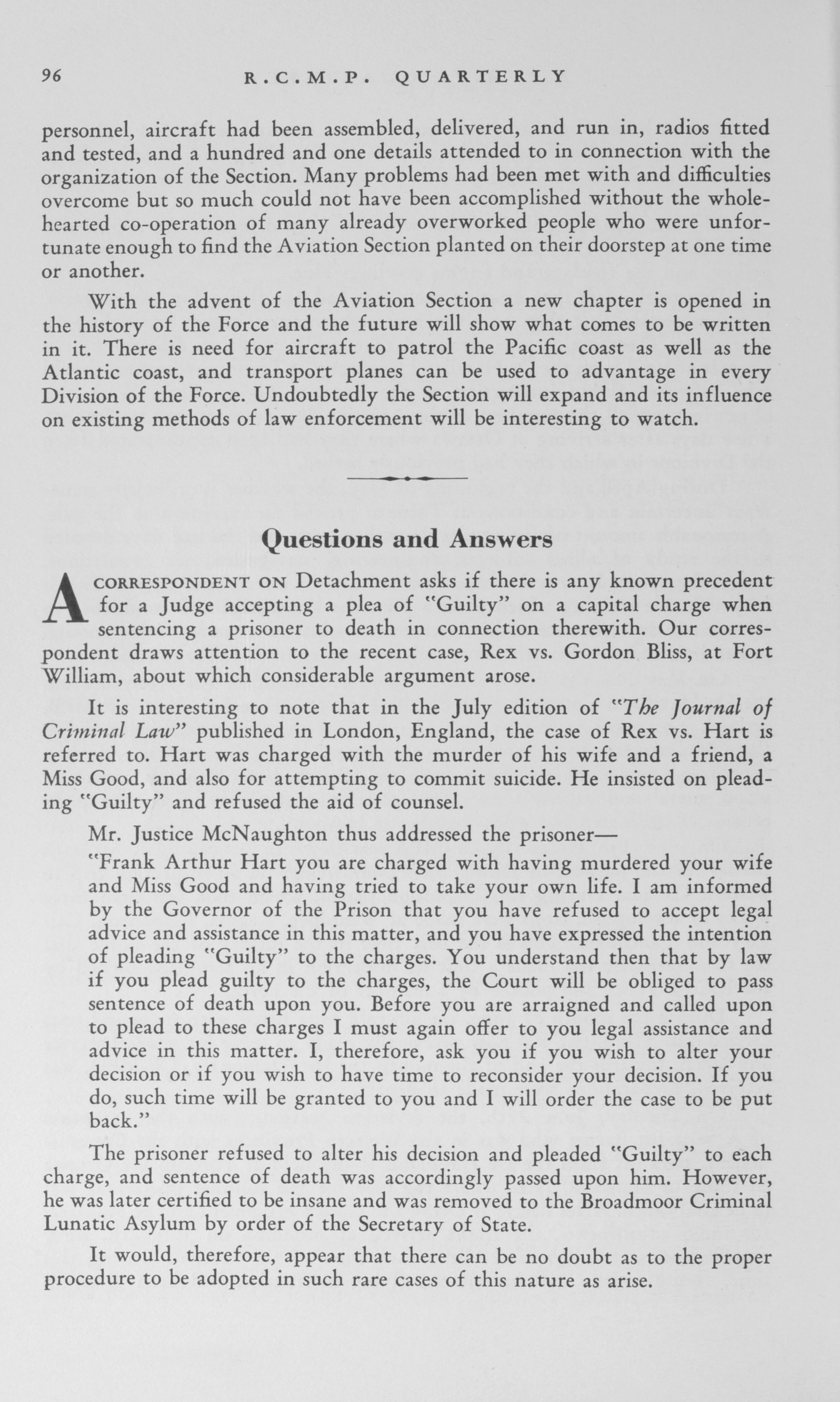 96 R.C.M.P. QUARTERLY

personnel, aircraft had been assembled, delivered, and run in, radios fitted and tested, and a hundred and one details attended to in connection with the organization of the Section. Many problems had been met with and difficulties overcome but so much could not have been accomplished without the wholehearted co-operation of many already overworked people who were unfortunate enough to find the Aviation Section planted on their doorstep at one time or another.

With the advent of the Aviation Section a new chapter is opened in the history of the Force and the future will show what comes to be written in it. There is need for aircraft to patrol the Pacific coast as well as the Atlantic coast, and transport planes can be used to advantage in every Division of the Force. Undoubtedly the Section will expand and its influence on existing methods of law enforcement will be interesting to watch.

Questions and Answers

A CORRESPONDENT ON Detachment asks if there is any known precedent for a Judge accepting a plea of "Guilty" on a capital charge when sentencing a prisoner to death in connection therewith. Our correspondent draws attention to the recent case, Rex vs. Gordon Bliss, at Fort William, about which considerable argument arose.

It is interesting to note that in the July edition of "The Journal of Criminal Law" published in London, England, the case of Rex vs. Hart is referred to. Hart was charged with the murder of his wife and a friend, a Miss Good, and also for attempting to commit suicide. He insisted on pleading "Guilty" and refused the aid of counsel.

Mr. Justice McNaughton thus addressed the prisoner—

"Frank Arthur Hart you are charged with having murdered your wife and Miss Good and having tried to take your own life. I am informed by the Governor of the Prison that you have refused to accept legal advice and assistance in this matter, and you have expressed the intention of pleading "Guilty" to the charges. You understand then that by law if you plead guilty to the charges, the Court will be obliged to pass sentence of death upon you. Before you are arraigned and called upon to plead to these charges I must again offer to you legal assistance and advice in this matter. I, therefore, ask you if you wish to alter your decision or if you wish to have time to reconsider your decision. If you do, such time will be granted to you and I will order the case to be put back."

The prisoner refused to alter his decision and pleaded "Guilty" to each charge, and sentence of death was accordingly passed upon him. However, he was later certified to be insane and was removed to the Broadmoor Criminal Lunatic Asylum by order of the Secretary of State.

It would, therefore, appear that there can be no doubt as to the proper procedure to be adopted in such rare cases of this nature as arise.